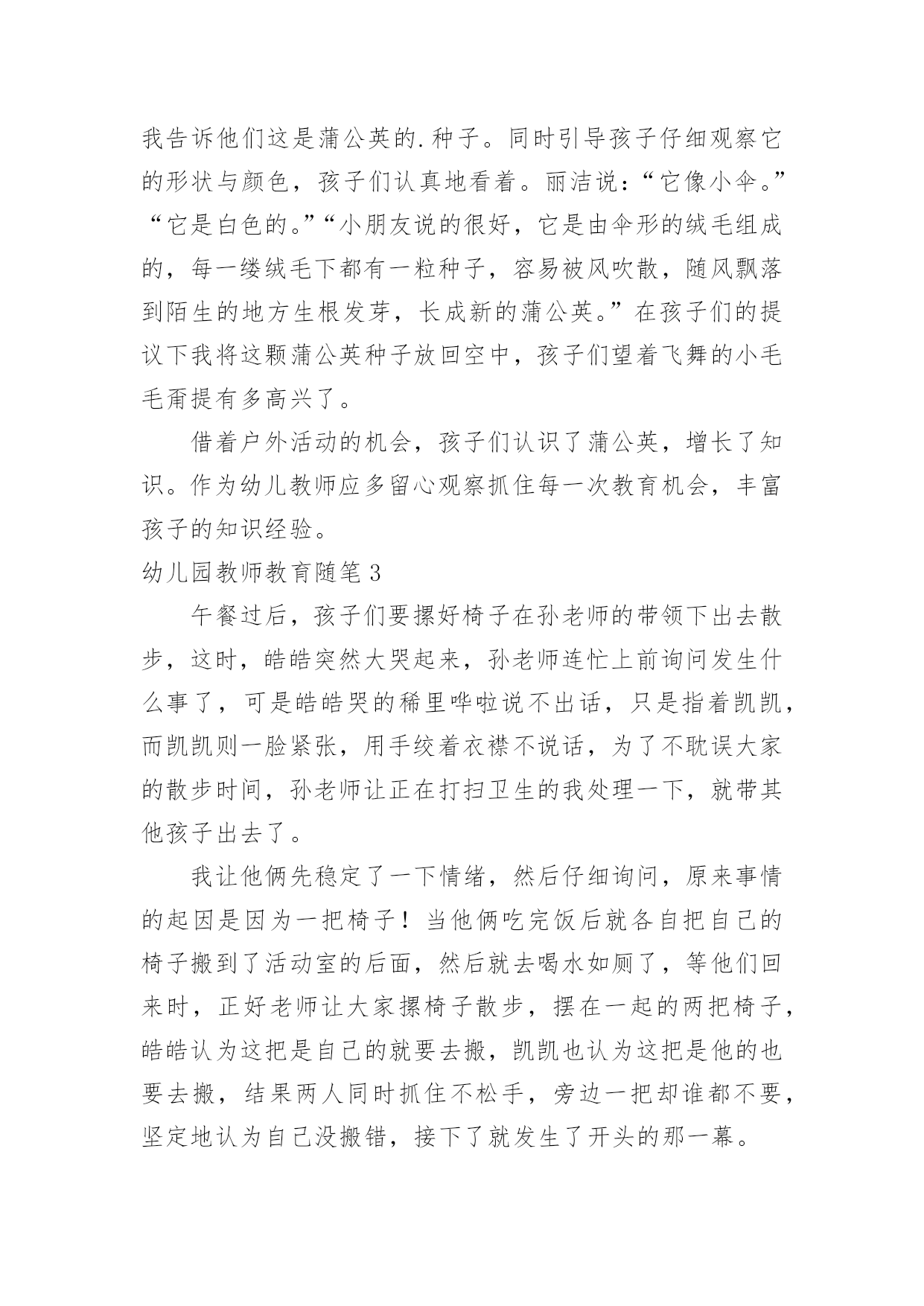 我告诉他们这是蒲公英的.种子。同时引导孩子仔细观察它的形状与颜色，孩子们认真地看着。丽洁说：“它像小伞。”“它是白色的。”“小朋友说的很好，它是由伞形的绒毛组成的，每一缕绒毛下都有一粒种子，容易被风吹散，随风飘落到陌生的地方生根发芽，长成新的蒲公英。”在孩子们的提议下我将这颗蒲公英种子放回空中，孩子们望着飞舞的小毛毛甭提有多高兴了。

借着户外活动的机会，孩子们认识了蒲公英，增长了知识。作为幼儿教师应多留心观察抓住每一次教育机会，丰富孩子的知识经验。

幼儿园教师教育随笔3

午餐过后，孩子们要摞好椅子在孙老师的带领下出去散步，这时，皓皓突然大哭起来，孙老师连忙上前询问发生什么事了，可是皓皓哭的稀里哗啦说不出话，只是指着凯凯，而凯凯则一脸紧张，用手绞着衣襟不说话，为了不耽误大家的散步时间，孙老师让正在打扫卫生的我处理一下，就带其他孩子出去了。

我让他俩先稳定了一下情绪，然后仔细询问，原来事情的起因是因为一把椅子！当他俩吃完饭后就各自把自己的椅子搬到了活动室的后面，然后就去喝水如厕了，等他们回来时，正好老师让大家摞椅子散步，摆在一起的两把椅子，皓皓认为这把是自己的就要去搬，凯凯也认为这把是他的也要去搬，结果两人同时抓住不松手，旁边一把却谁都不要，坚定地认为自己没搬错，接下了就发生了开头的那一幕。